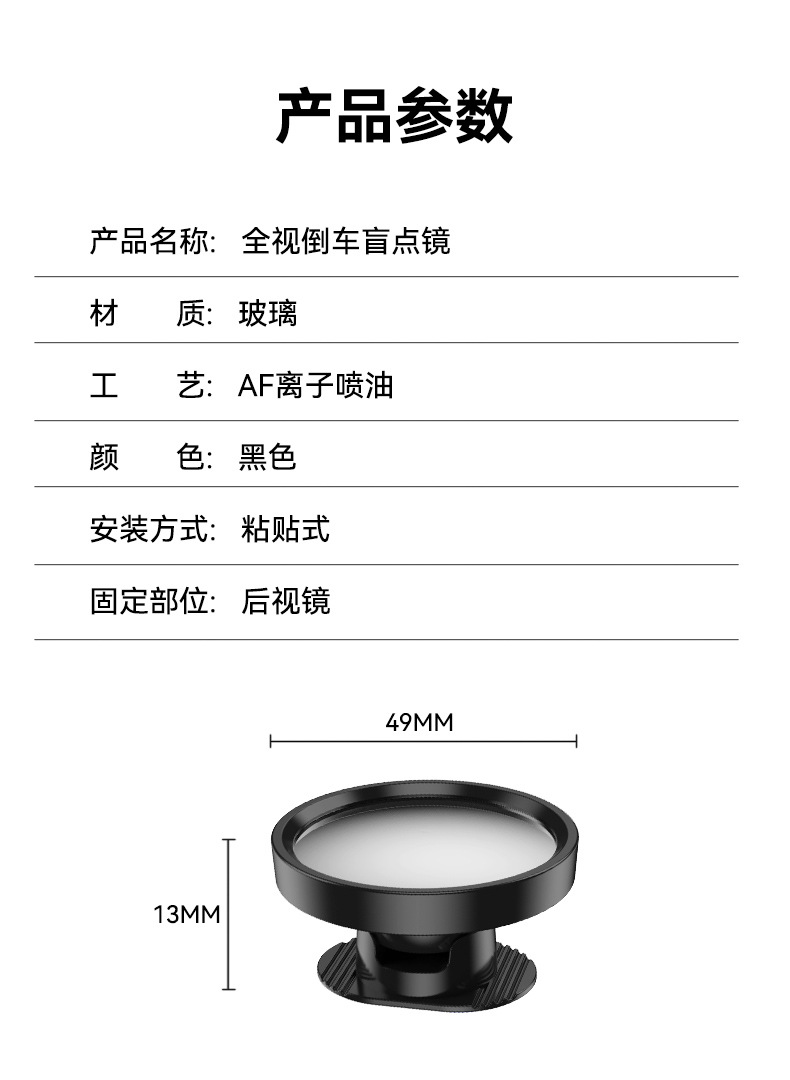 产品参数

产品名称: 全视倒车盲点镜

材　　质: 玻璃

工　　艺: AF离子喷油

颜　　色: 黑色

安装方式: 粘贴式

固定部位: 后视镜

49MM

13MM